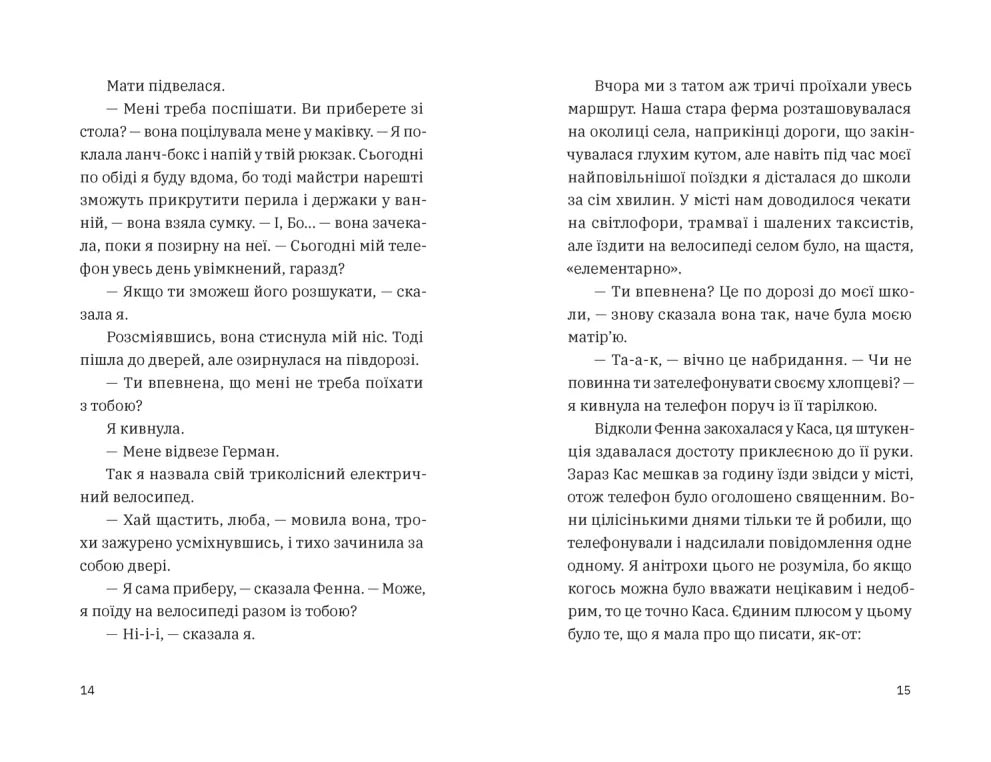 Мати підвелася.

— Мені треба поспішати. Ви приберете зі стола? — вона поцілувала мене у маківку. — Я поклала ланч-бокс і напій у твій рюкзак. Сьогодні по обіді я буду вдома, бо тоді майстри нарешті зможуть прикрутити перила і держаки у ванній, — вона взяла сумку. — І, Бо… — вона зачекала, поки я позирну на неї. — Сьогодні мій телефон увесь день увімкнений, гаразд?

— Якщо ти зможеш його розшукати, — сказала я.

Розсміявшись, вона стиснула мій ніс. Тоді пішла до дверей, але озирнулася на півдорозі.

— Ти впевнена, що мені не треба поїхати з тобою?

Я кивнула.

— Мене відвезе Герман.

Так я назвала свій триколісний електричний велосипед.

— Хай щастить, люба, — мовила вона, трохи зажурено усміхнувшись, і тихо зачинила за собою двері.

— Я сама приберу, — сказала Фенна. — Може, я поїду на велосипеді разом із тобою?

— Ні-і-і, — сказала я.

14

Вчора ми з татом аж тричі проїхали увесь маршрут. Наша стара ферма розташовувалася на околиці села, наприкінці дороги, що закінчувалася глухим кутом, але навіть під час моєї найповільнішої поїздки я дісталася до школи за сім хвилин. У місті нам доводилося чекати на світлофори, трамваї і шалених таксистів, але їздити на велосипеді селом було, на щастя, «елементарно».

— Ти впевнена? Це по дорозі до моєї школи, — знову сказала вона так, наче була моєю матір'ю.

— Та-а-к, — вічно це набридання. — Чи не повинна ти зателефонувати своєму хлопцеві? — я кивнула на телефон поруч із її тарілкою.

Відколи Фенна закохалася у Каса, ця штукенція здавалася достоту приклеєною до її руки. Зараз Кас мешкав за годину їзди звідси у місті, отож телефон було оголошено священним. Вони цілісінькими днями тільки те й робили, що телефонували і надсилали повідомлення одне одному. Я анітрохи цього не розуміла, бо якщо когось можна було вважати нецікавим і недобрим, то це точно Каса. Єдиним плюсом у цьому було те, що я мала про що писати, як-от:

15